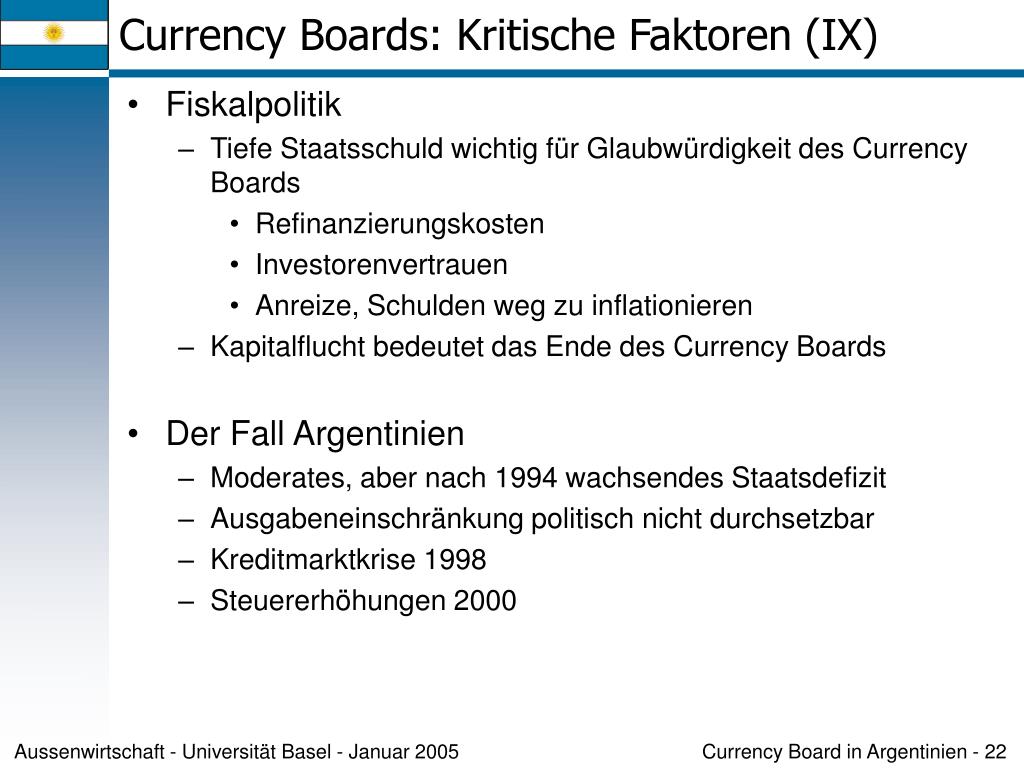 Currency Boards: Kritische Faktoren (IX)

• Fiskalpolitik
– Tiefe Staatsschuld wichtig für Glaubwürdigkeit des Currency Boards
• Refinanzierungskosten
• Investorenvertrauen
• Anreize, Schulden weg zu inflationieren
– Kapitalflucht bedeutet das Ende des Currency Boards

• Der Fall Argentinien
– Moderates, aber nach 1994 wachsendes Staatsdefizit
– Ausgabeneinschränkung politisch nicht durchsetzbar
– Kreditmarktkrise 1998
– Steuererhöhungen 2000

Aussenwirtschaft - Universität Basel - Januar 2005

Currency Board in Argentinien - 22